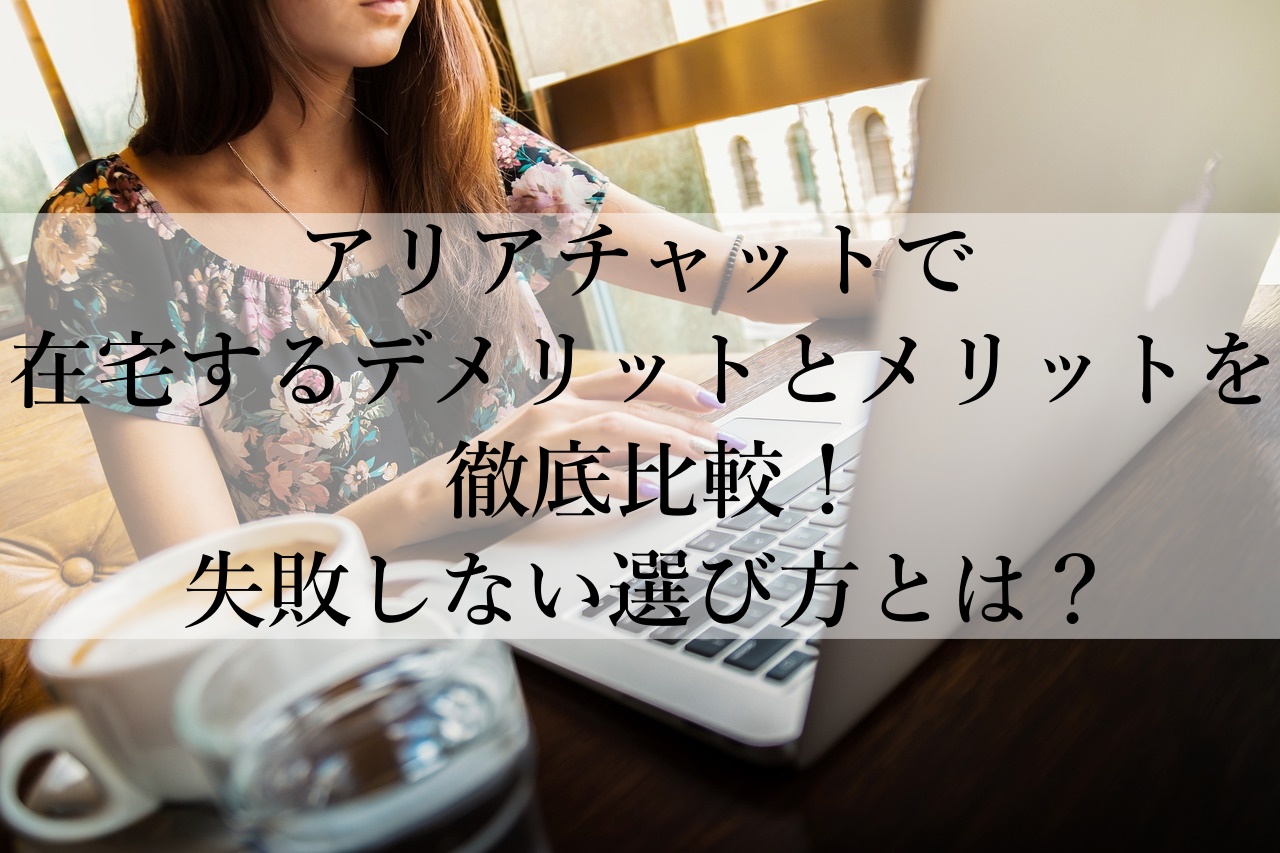 アリアチャットで
在宅するデメリットとメリットを
徹底比較！
失敗しない選び方とは？